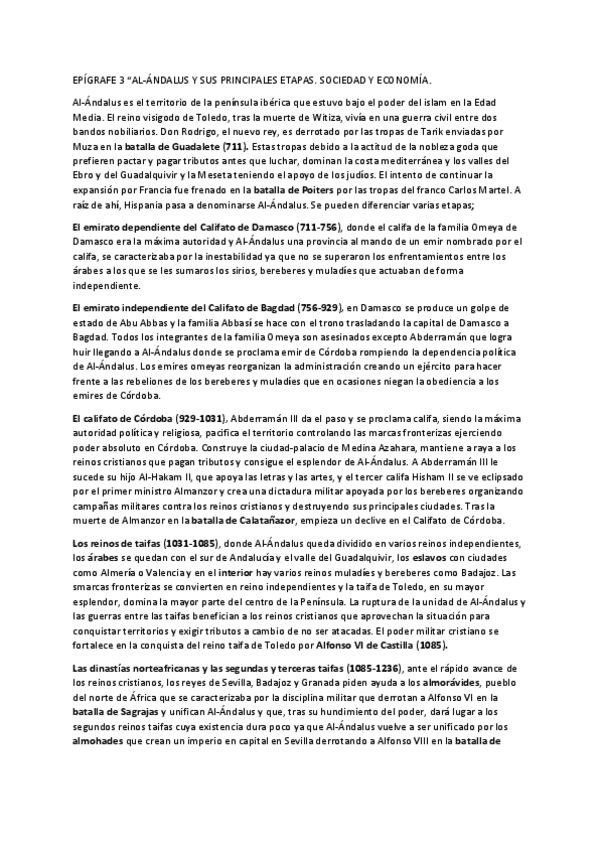 EPÍGRAFE 3 "AL-ÁNDALUS Y SUS PRINCIPALES ETAPAS. SOCIEDAD Y ECONOMÍA.

Al-Ándalus es el territorio de la península ibérica que estuvo bajo el poder del islam en la Edad Media. El reino visigodo de Toledo, tras la muerte de Witiza, vivía en una guerra civil entre dos bandos nobiliarios. Don Rodrigo, el nuevo rey, es derrotado por las tropas de Tarik enviadas por Muza en la batalla de Guadalete (711). Estas tropas debido a la actitud de la nobleza goda que prefieren pactar y pagar tributos antes que luchar, dominan la costa mediterránea y los valles del Ebro y del Guadalquivir y la Meseta teniendo el apoyo de los judíos. El intento de continuar la expansión por Francia fue frenado en la batalla de Poiters por las tropas del franco Carlos Martel. A raíz de ahí, Hispania pasa a denominarse Al-Ándalus. Se pueden diferenciar varias etapas;

El emirato dependiente del Califato de Damasco (711-756), donde el califa de la familia Omeya de Damasco era la máxima autoridad y Al-Ándalus una provincia al mando de un emir nombrado por el califa, se caracterizaba por la inestabilidad ya que no se superaron los enfrentamientos entre los árabes a los que se les sumaros los sirios, bereberes y muladíes que actuaban de forma independiente.

El emirato independiente del Califato de Bagdad (756-929), en Damasco se produce un golpe de estado de Abu Abbas y la familia Abbasí se hace con el trono trasladando la capital de Damasco a Bagdad. Todos los integrantes de la familia Omeya son asesinados excepto Abderramán que logra huir llegando a Al-Ándalus donde se proclama emir de Córdoba rompiendo la dependencia política de Al-Ándalus. Los emires omeyas reorganizan la administración creando un ejército para hacer frente a las rebeliones de los bereberes y muladíes que en ocasiones niegan la obediencia a los emires de Córdoba.

El califato de Córdoba (929-1031), Abderramán III da el paso y se proclama califa, siendo la máxima autoridad política y religiosa, pacifica el territorio controlando las marcas fronterizas ejerciendo poder absoluto en Córdoba. Construye la ciudad-palacio de Medina Azahara, mantiene a raya a los reinos cristianos que pagan tributos y consigue el esplendor de Al-Ándalus. A Abderramán III le sucede su hijo Al-Hakam II, que apoya las letras y las artes, y el tercer califa Hisham II se ve eclipsado por el primer ministro Almanzor y crea una dictadura militar apoyada por los bereberes organizando campañas militares contra los reinos cristianos y destruyendo sus principales ciudades. Tras la muerte de Almanzor en la batalla de Calatañazor, empieza un declive en el Califato de Córdoba.

Los reinos de taifas (1031-1085), donde Al-Ándalus queda dividido en varios reinos independientes, los árabes se quedan con el sur de Andalucía y el valle del Guadalquivir, los eslavos con ciudades como Almería o Valencia y en el interior hay varios reinos muladíes y bereberes como Badajoz. Las smarcas fronterizas se convierten en reino independientes y la taifa de Toledo, en su mayor esplendor, domina la mayor parte del centro de la Península. La ruptura de la unidad de Al-Ándalus y las guerras entre las taifas benefician a los reinos cristianos que aprovechan la situación para conquistar territorios y exigir tributos a cambio de no ser atacadas. El poder militar cristiano se fortalece en la conquista del reino taifa de Toledo por Alfonso VI de Castilla (1085).

Las dinastías norteafricanas y las segundas y terceras taifas (1085-1236), ante el rápido avance de los reinos cristianos, los reyes de Sevilla, Badajoz y Granada piden ayuda a los almorávides, pueblo del norte de África que se caracterizaba por la disciplina militar que derrotan a Alfonso VI en la batalla de Sagrajas y unifican Al-Ándalus y que, tras su hundimiento del poder, dará lugar a los segundos reinos taifas cuya existencia dura poco ya que Al-Ándalus vuelve a ser unificado por los almohades que crean un imperio en capital en Sevilla derrotando a Alfonso VIII en la batalla de